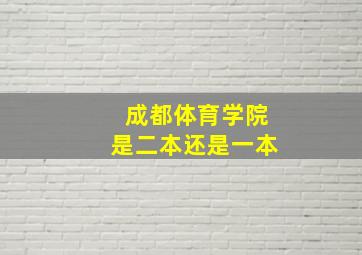 成都体育学院
是二本还是一本